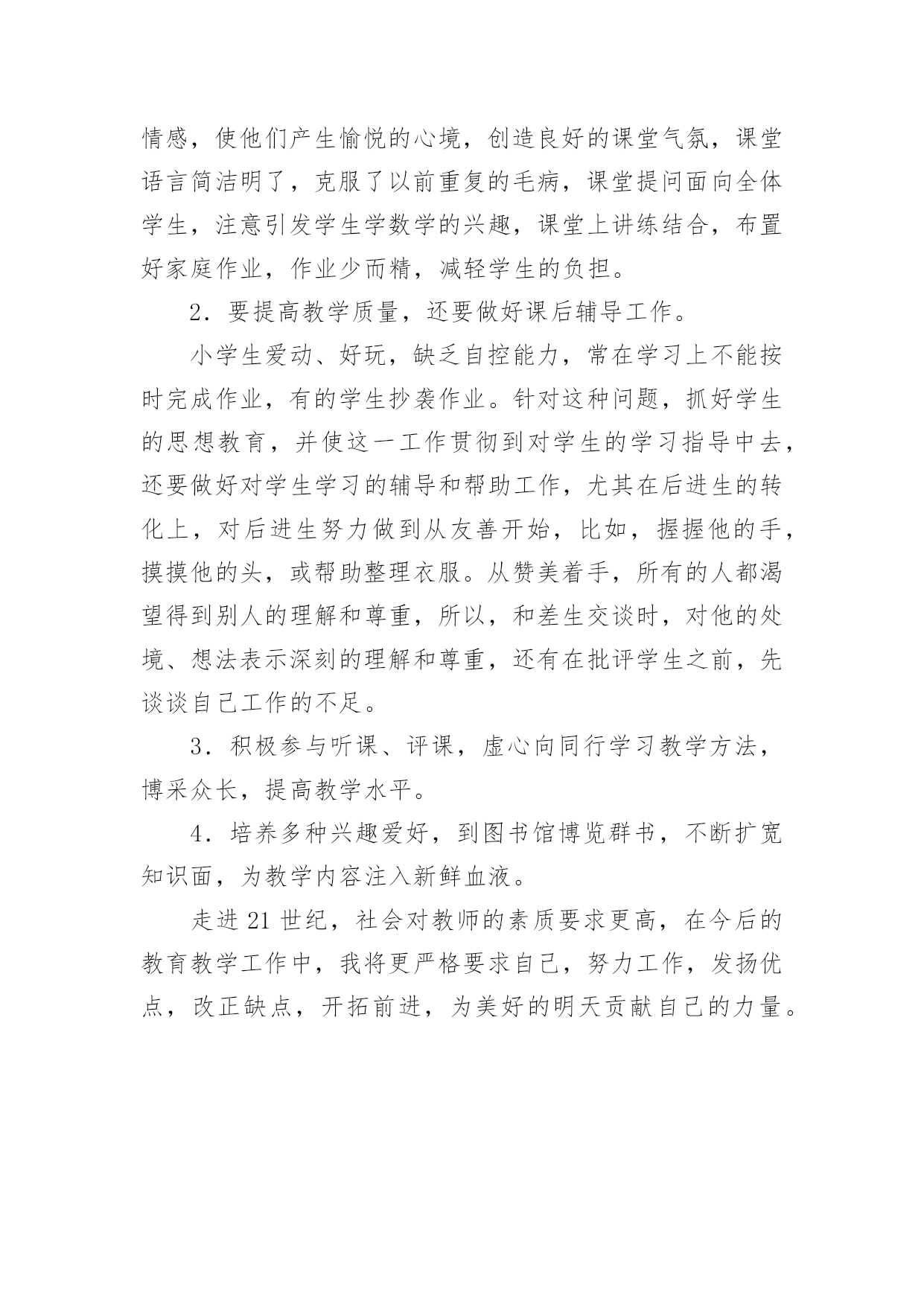 情感，使他们产生愉悦的心境，创造良好的课堂气氛，课堂语言简洁明了，克服了以前重复的毛病，课堂提问面向全体学生，注意引发学生学数学的兴趣，课堂上讲练结合，布置好家庭作业，作业少而精，减轻学生的负担。

2．要提高教学质量，还要做好课后辅导工作。

小学生爱动、好玩，缺乏自控能力，常在学习上不能按时完成作业，有的学生抄袭作业。针对这种问题，抓好学生的思想教育，并使这一工作贯彻到对学生的学习指导中去，还要做好对学生学习的辅导和帮助工作，尤其在后进生的转化上，对后进生努力做到从友善开始，比如，握握他的手，摸摸他的头，或帮助整理衣服。从赞美着手，所有的人都渴望得到别人的理解和尊重，所以，和差生交谈时，对他的处境、想法表示深刻的理解和尊重，还有在批评学生之前，先谈谈自己工作的不足。

3．积极参与听课、评课，虚心向同行学习教学方法，博采众长，提高教学水平。

4．培养多种兴趣爱好，到图书馆博览群书，不断扩宽知识面，为教学内容注入新鲜血液。

走进 21 世纪，社会对教师的素质要求更高，在今后的教育教学工作中，我将更严格要求自己，努力工作，发扬优点，改正缺点，开拓前进，为美好的明天贡献自己的力量。